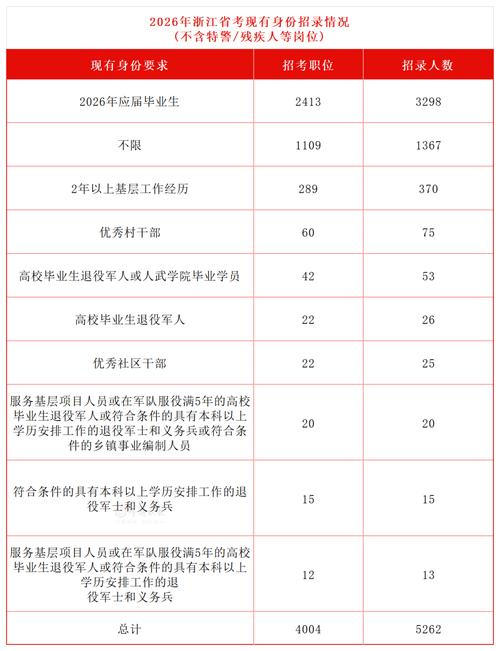 2026年浙江省考现有身份招录情况
(不含特警/残疾人等岗位)

| 现有身份要求 | 招考职位 | 招录人数 |
|---|---|---|
| 2026年应届毕业生 | 2413 | 3298 |
| 不限 | 1109 | 1367 |
| 2年以上基层工作经历 | 289 | 370 |
| 优秀村干部 | 60 | 75 |
| 高校毕业生退役军人或人武学院毕业学员 | 42 | 53 |
| 高校毕业生退役军人 | 22 | 26 |
| 优秀社区干部 | 22 | 25 |
| 服务基层项目人员或在军队服役满5年的高校毕业生退役军人或符合条件的具有本科以上学历安排工作的退役军士和义务兵或符合条件的乡镇事业编制人员 | 20 | 20 |
| 符合条件的具有本科以上学历安排工作的退役军士和义务兵 | 15 | 15 |
| 服务基层项目人员或在军队服役满5年的高校毕业生退役军人或符合条件的具有本科以上学历安排工作的退役军士和义务兵 | 12 | 13 |
| 总计 | 4004 | 5262 |